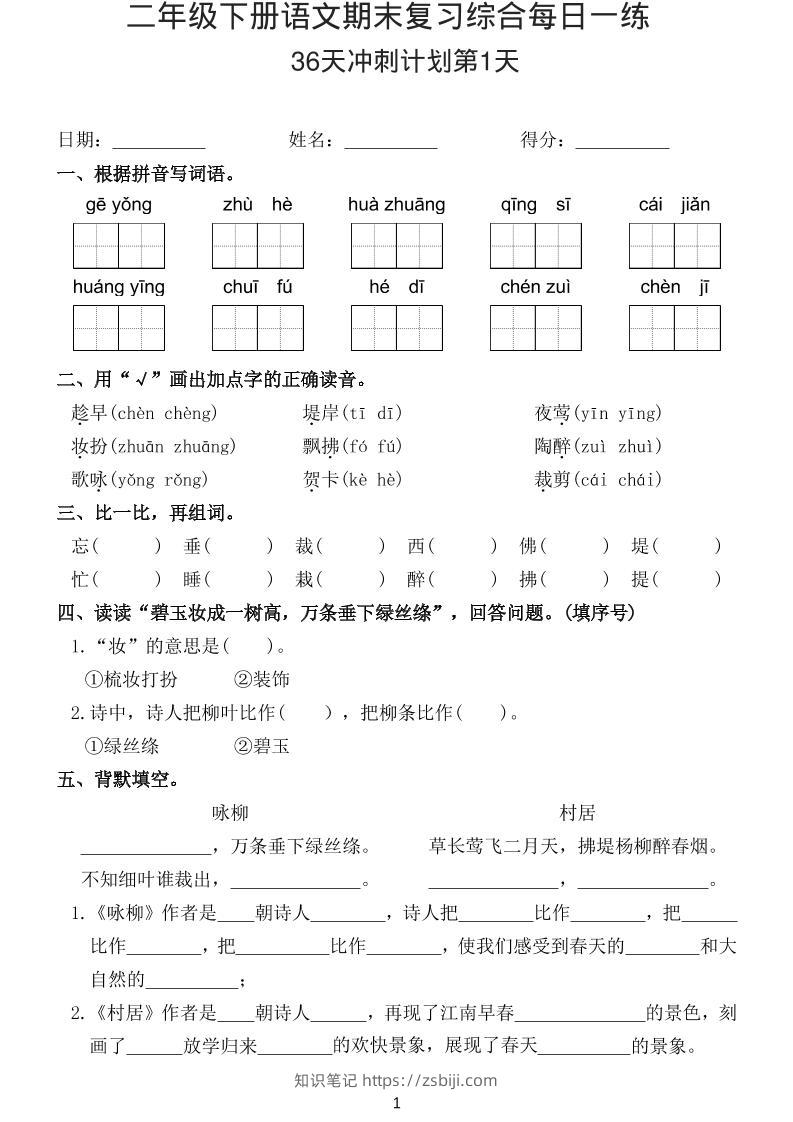 二年级下册语文期末复习综合每日一练

36天冲刺计划第1天

日期：____ 姓名：____ 得分：____

一、根据拼音写词语。

gē yǒng zhù hè huà zhuāng qīng sī cái jiǎn

huáng yīng chuī fú hé dī chén zuì chèn jī

二、用“√”画出加点字的正确读音。

趁早(chèn chèng) 堤岸(tī dī) 夜莺(yīn yīng)

妆扮(zhuān zhuāng) 飘拂(fó fú) 陶醉(zuì zhuì)

歌咏(yǒng rǒng) 贺卡(kè hè) 裁剪(cái chái)

三、比一比，再组词。

忘( ) 垂( ) 裁( ) 西( ) 佛( ) 堤( )

忙( ) 睡( ) 栽( ) 醉( ) 拂( ) 提( )

四、读读“碧玉妆成一树高，万条垂下绿丝绦”，回答问题。(填序号)

1.“妆”的意思是( )。

①梳妆打扮 ②装饰

2.诗中，诗人把柳叶比作( )，把柳条比作( )。

①绿丝绦 ②碧玉

五、背默填空。

咏柳

____，万条垂下绿丝绦。

不知细叶谁裁出，____。

村居

草长莺飞二月天，拂堤杨柳醉春烟。

____，____。

1.《咏柳》作者是____朝诗人____，诗人把____比作____，把____比作____，把____比作____，使我们感受到春天的____和大自然的____；

2.《村居》作者是____朝诗人____，再现了江南早春____的景色，刻画了____放学归来____的欢快景象，展现了春天____的景象。

知识笔记 https://zsbiji.com

1